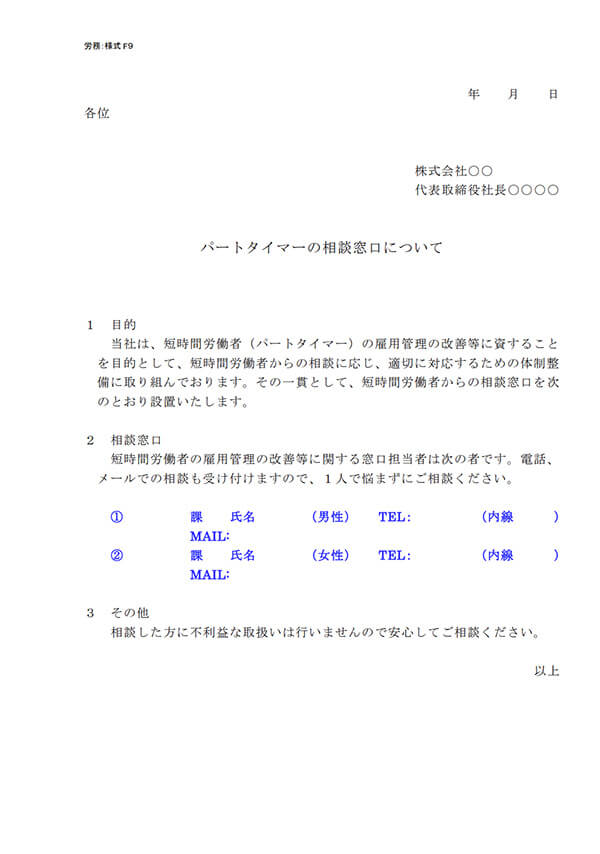 労務:様式 F9

年　月　日

各位

株式会社○○
代表取締役社長○○○○

パートタイマーの相談窓口について

1　目的
当社は、短時間労働者（パートタイマー）の雇用管理の改善等に資することを目的として、短時間労働者からの相談に応じ、適切に対応するための体制整備に取り組んでおります。その一貫として、短時間労働者からの相談窓口を次のとおり設置いたします。

2　相談窓口
短時間労働者の雇用管理の改善等に関する窓口担当者は次の者です。電話、メールでの相談も受け付けますので、1人で悩まずにご相談ください。

①　課　氏名　（男性）　TEL:　（内線　）
MAIL:
②　課　氏名　（女性）　TEL:　（内線　）
MAIL:

3　その他
相談した方に不利益な取扱いは行いませんので安心してご相談ください。

以上